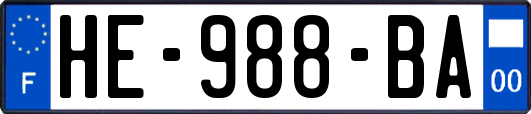 F
HE-988-BA
00